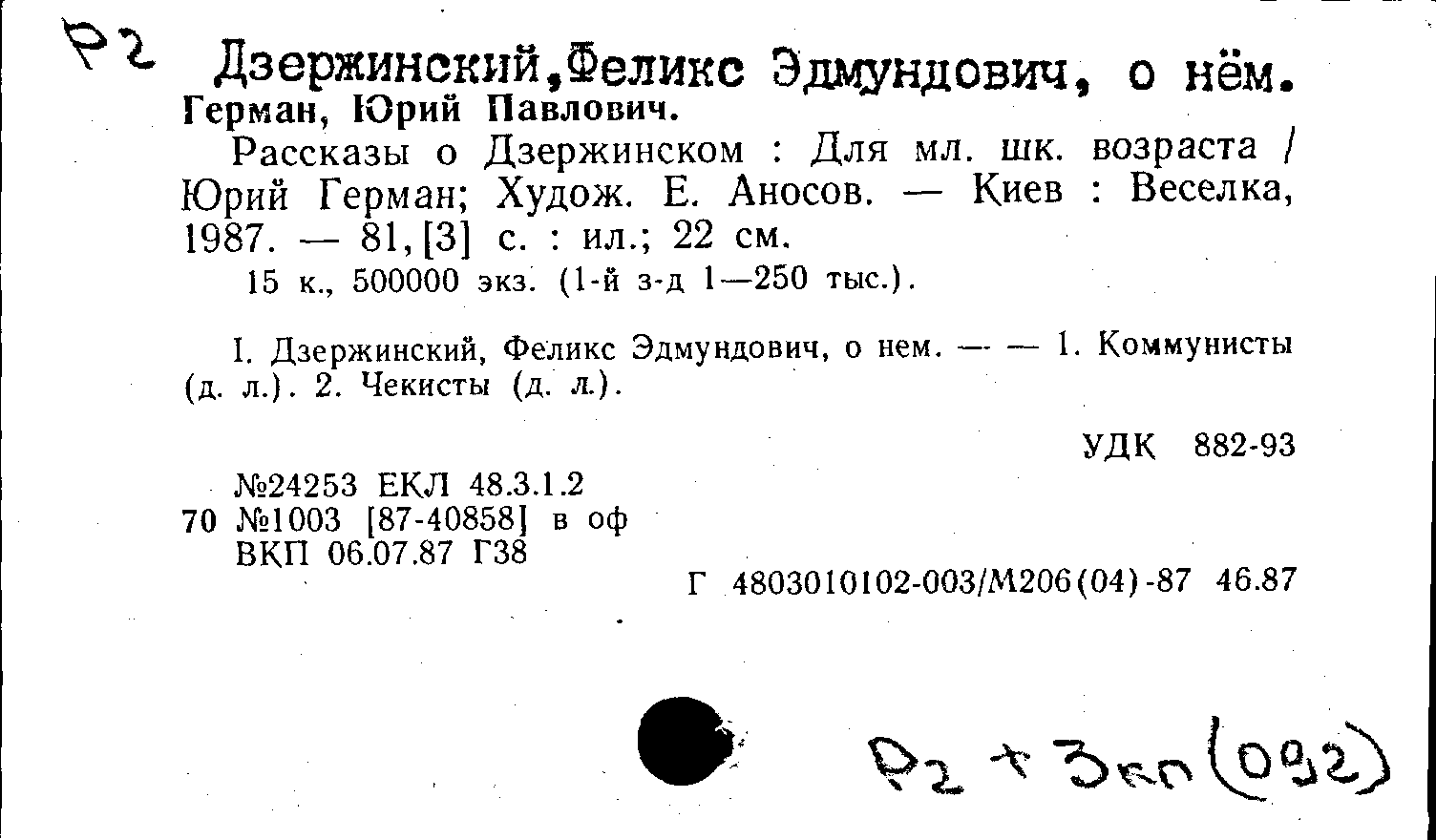 Р2 Дзержинский,Феликс Эдмундович, о нём.
Герман, Юрий Павлович.

Рассказы о Дзержинском : Для мл. шк. возраста / Юрий Герман; Худож. Е. Аносов. — Киев : Веселка, 1987. — 81,[3] с. : ил.; 22 см.

15 к., 500000 экз. (1-й з-д 1—250 тыс.).

I. Дзержинский, Феликс Эдмундович, о нем. — — 1. Коммунисты (д. л.). 2. Чекисты (д. л.).

УДК 882-93

№24253 ЕКЛ 48.3.1.2
70 №1003 [87-40858] в оф
ВКП 06.07.87 Г38

Г 4803010102-003/М206(04)-87 46.87

Р2 + 3кп(092)